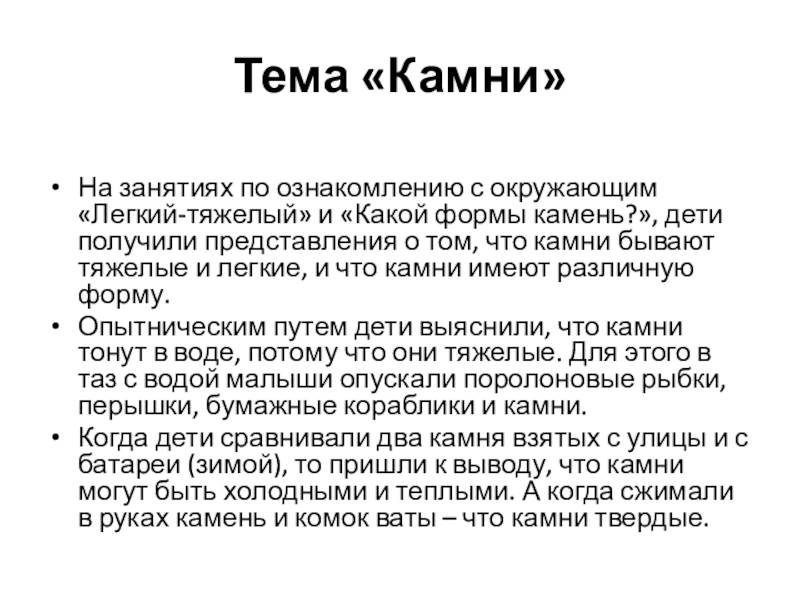 Тема «Камни»

• На занятиях по ознакомлению с окружающим «Легкий-тяжелый» и «Какой формы камень?», дети получили представления о том, что камни бывают тяжелые и легкие, и что камни имеют различную форму.

• Опытническим путем дети выяснили, что камни тонут в воде, потому что они тяжелые. Для этого в таз с водой малыши опускали поролоновые рыбки, перышки, бумажные кораблики и камни.

• Когда дети сравнивали два камня взятых с улицы и с батареи (зимой), то пришли к выводу, что камни могут быть холодными и теплыми. А когда сжимали в руках камень и комок ваты – что камни твердые.